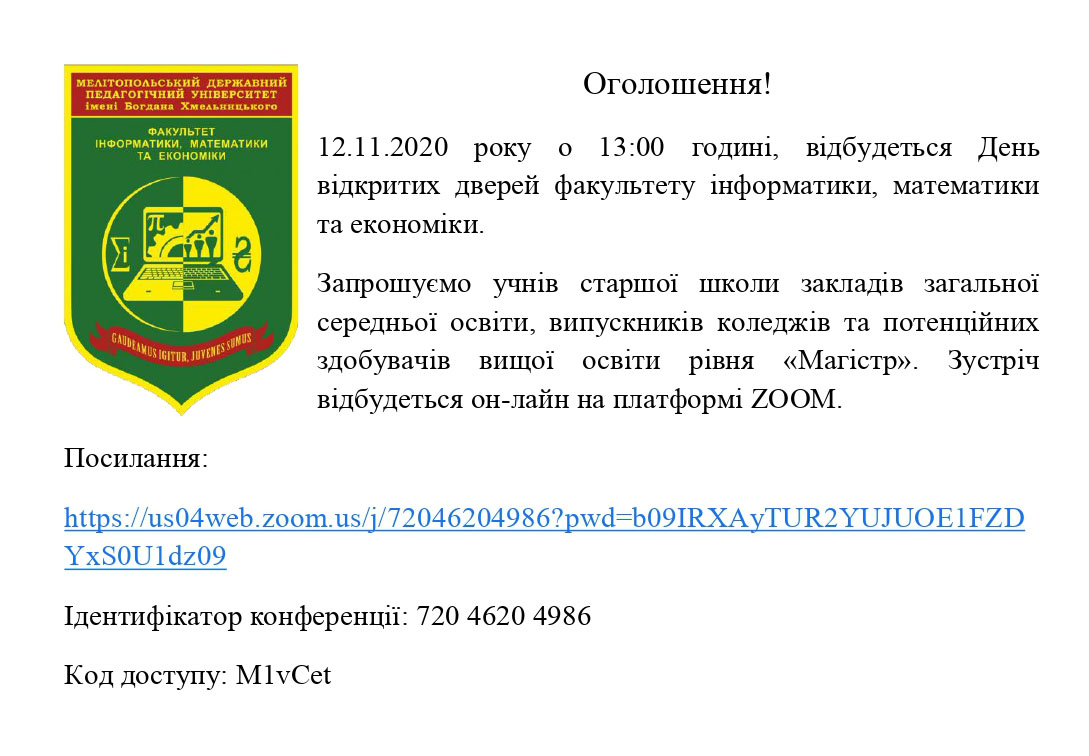 МЕЛІТОПОЛЬСЬКИЙ ДЕРЖАВНИЙ ПЕДАГОГІЧНИЙ УНІВЕРСИТЕТ імені Богдана Хмельницького

ФАКУЛЬТЕТ ІНФОРМАТИКИ, МАТЕМАТИКИ ТА ЕКОНОМІКИ

GAUDEAMUS IGITUR, JUVENES SUMUS

Оголошення!

12.11.2020 року о 13:00 годині, відбудеться День відкритих дверей факультету інформатики, математики та економіки.

Запрошуємо учнів старшої школи закладів загальної середньої освіти, випускників коледжів та потенційних здобувачів вищої освіти рівня «Магістр». Зустріч відбудеться он-лайн на платформі ZOOM.

Посилання:

https://us04web.zoom.us/j/72046204986?pwd=b09IRXAyTUR2YUJUOE1FZDYxS0U1dz09

Ідентифікатор конференції: 720 4620 4986

Код доступу: M1vCet